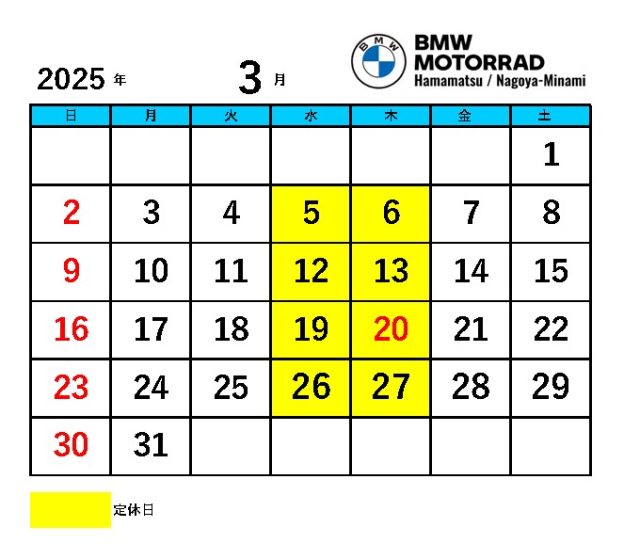 2025 年 3 月

BMW
BMW MOTORRAD
Hamamatsu / Nagoya-Minami

| 日 | 月 | 火 | 水 | 木 | 金 | 土 |
|---|---|---|---|---|---|---|
| | | | | | | 1 |
| 2 | 3 | 4 | 5 | 6 | 7 | 8 |
| 9 | 10 | 11 | 12 | 13 | 14 | 15 |
| 16 | 17 | 18 | 19 | 20 | 21 | 22 |
| 23 | 24 | 25 | 26 | 27 | 28 | 29 |
| 30 | 31 | | | | | |

定休日